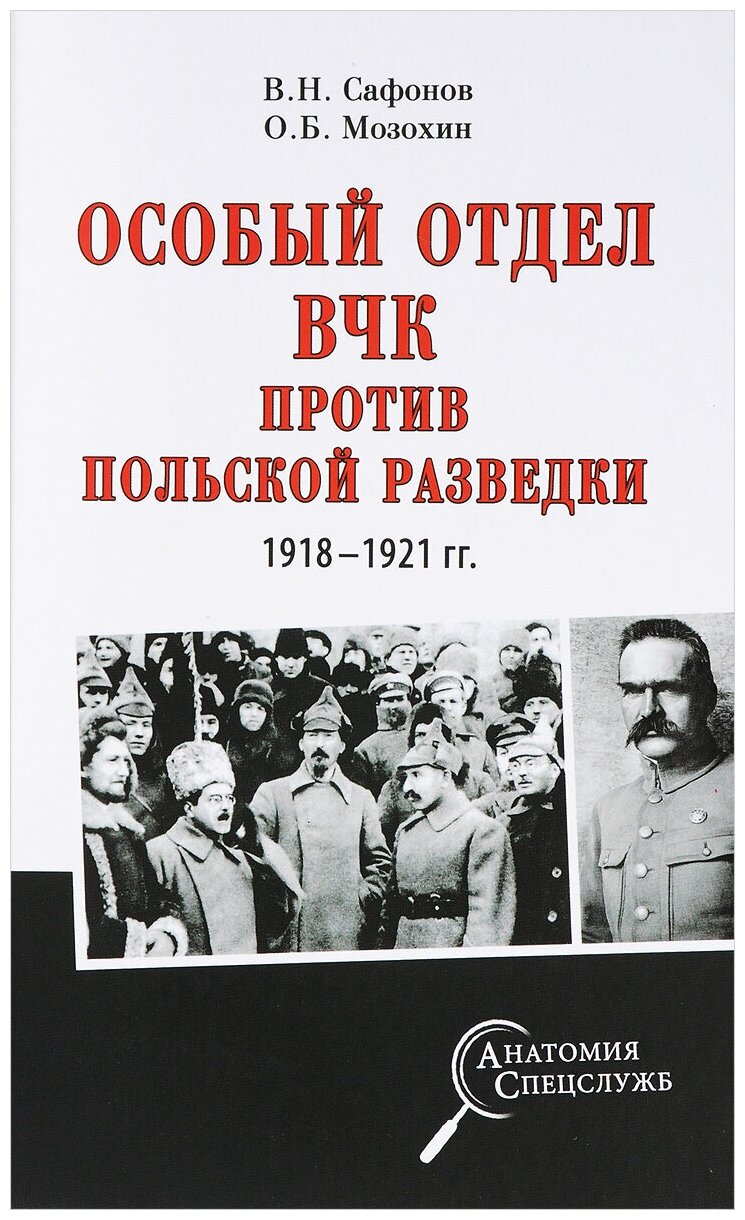 В.Н. Сафонов
О.Б. Мозохин

ОСОБЫЙ ОТДЕЛ
ВЧК
ПРОТИВ
ПОЛЬСКОЙ РАЗВЕДКИ

1918–1921 гг.

АНАТОМИЯ
СПЕЦСЛУЖБ